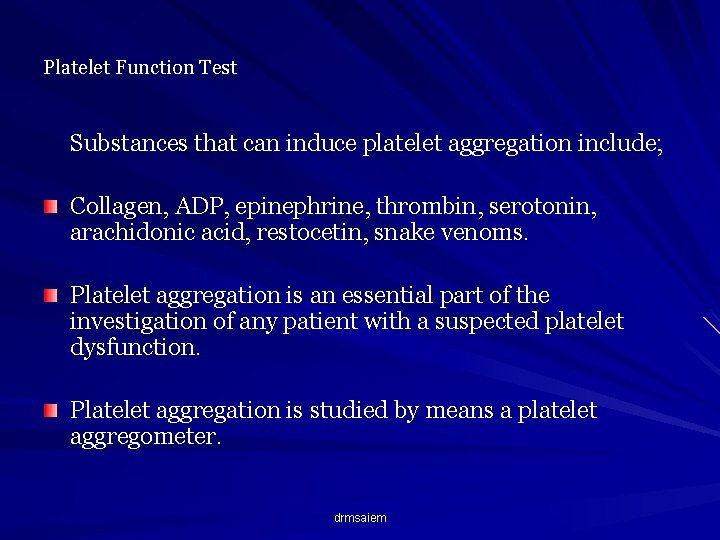 Platelet Function Test

Substances that can induce platelet aggregation include;

Collagen, ADP, epinephrine, thrombin, serotonin, arachidonic acid, restocetin, snake venoms.

Platelet aggregation is an essential part of the investigation of any patient with a suspected platelet dysfunction.

Platelet aggregation is studied by means a platelet aggregometer.

drmsaiem